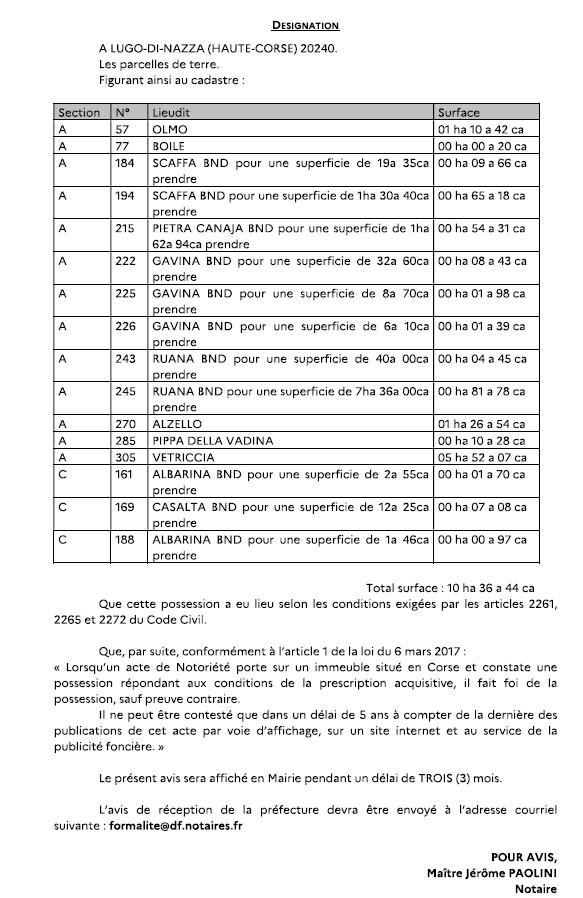 DESIGNATION

A LUGO-DI-NAZZA (HAUTE-CORSE) 20240.
Les parcelles de terre.
Figurant ainsi au cadastre :

| Section | N° | Lieudit | Surface |
|---|---|---|---|
| A | 57 | OLMO | 01 ha 10 a 42 ca |
| A | 77 | BOILE | 00 ha 00 a 20 ca |
| A | 184 | SCAFFA BND pour une superficie de 19a 35ca prendre | 00 ha 09 a 66 ca |
| A | 194 | SCAFFA BND pour une superficie de 1ha 30a 40ca prendre | 00 ha 65 a 18 ca |
| A | 215 | PIETRA CANAJA BND pour une superficie de 1ha 62a 94ca prendre | 00 ha 54 a 31 ca |
| A | 222 | GAVINA BND pour une superficie de 32a 60ca prendre | 00 ha 08 a 43 ca |
| A | 225 | GAVINA BND pour une superficie de 8a 70ca prendre | 00 ha 01 a 98 ca |
| A | 226 | GAVINA BND pour une superficie de 6a 10ca prendre | 00 ha 01 a 39 ca |
| A | 243 | RUANA BND pour une superficie de 40a 00ca prendre | 00 ha 04 a 45 ca |
| A | 245 | RUANA BND pour une superficie de 7ha 36a 00ca prendre | 00 ha 81 a 78 ca |
| A | 270 | ALZELLO | 01 ha 26 a 54 ca |
| A | 285 | PIPPA DELLA VADINA | 00 ha 10 a 28 ca |
| A | 305 | VETRICCIA | 05 ha 52 a 07 ca |
| C | 161 | ALBARINA BND pour une superficie de 2a 55ca prendre | 00 ha 01 a 70 ca |
| C | 169 | CASALTA BND pour une superficie de 12a 25ca prendre | 00 ha 07 a 08 ca |
| C | 188 | ALBARINA BND pour une superficie de 1a 46ca prendre | 00 ha 00 a 97 ca |

Total surface : 10 ha 36 a 44 ca

Que cette possession a eu lieu selon les conditions exigées par les articles 2261, 2265 et 2272 du Code Civil.

Que, par suite, conformément à l'article 1 de la loi du 6 mars 2017 :
« Lorsqu'un acte de Notoriété porte sur un immeuble situé en Corse et constate une possession répondant aux conditions de la prescription acquisitive, il fait foi de la possession, sauf preuve contraire.
Il ne peut être contesté que dans un délai de 5 ans à compter de la dernière des publications de cet acte par voie d'affichage, sur un site internet et au service de la publicité foncière. »

Le présent avis sera affiché en Mairie pendant un délai de TROIS (3) mois.

L'avis de réception de la préfecture devra être envoyé à l'adresse courriel suivante : formalite@df.notaires.fr

POUR AVIS,
Maître Jérôme PAOLINI
Notaire